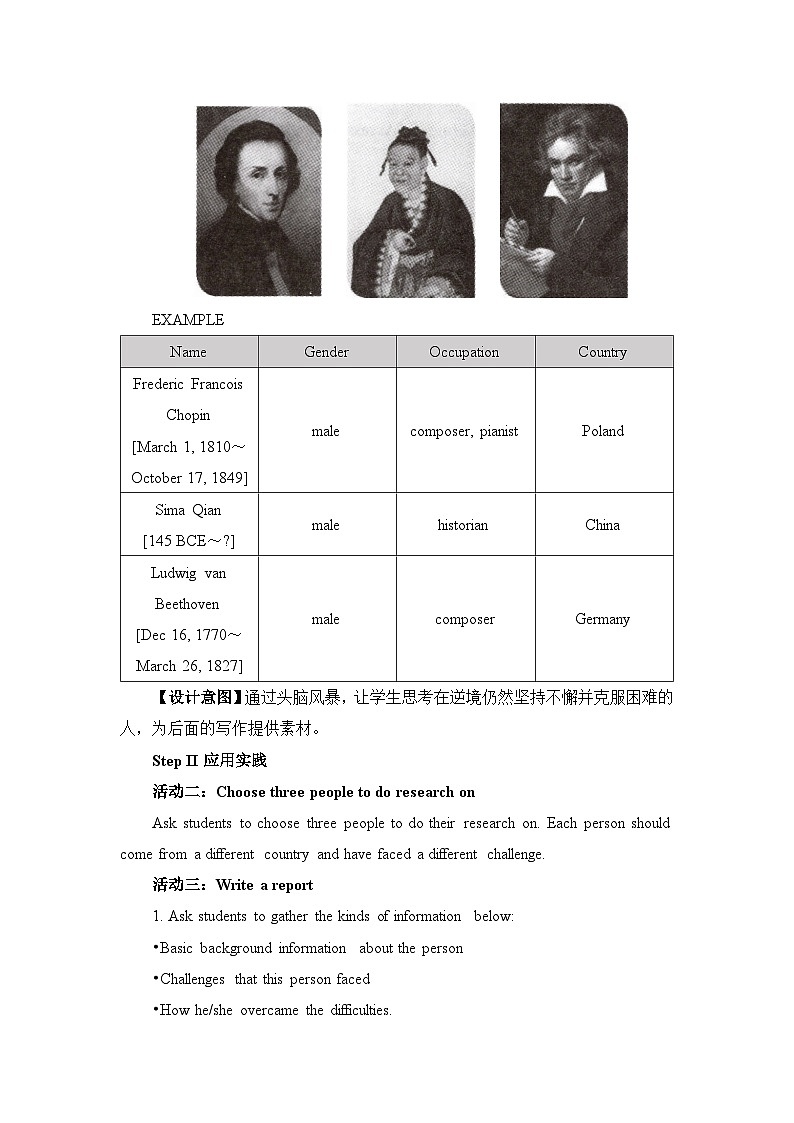 EXAMPLE

| Name | Gender | Occupation | Country |
|---|---|---|---|
| Frederic Francois Chopin [March 1, 1810～October 17, 1849] | male | composer, pianist | Poland |
| Sima Qian [145 BCE～?] | male | historian | China |
| Ludwig van Beethoven [Dec 16, 1770～March 26, 1827] | male | composer | Germany |

【设计意图】通过头脑风暴，让学生思考在逆境仍然坚持不懈并克服困难的人，为后面的写作提供素材。

Step II 应用实践

活动二：Choose three people to do research on

Ask students to choose three people to do their research on. Each person should come from a different country and have faced a different challenge.

活动三：Write a report

1. Ask students to gather the kinds of information below:

•Basic background information about the person

•Challenges that this person faced

•How he/she overcame the difficulties.